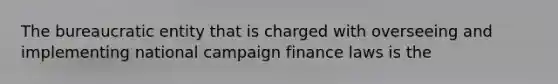 The bureaucratic entity that is charged with overseeing and implementing national campaign finance laws is the